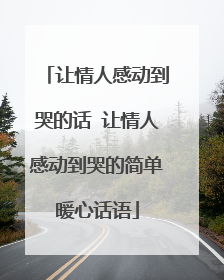 「让情人感动到哭的话 让情人感动到哭的简单暖心话语」